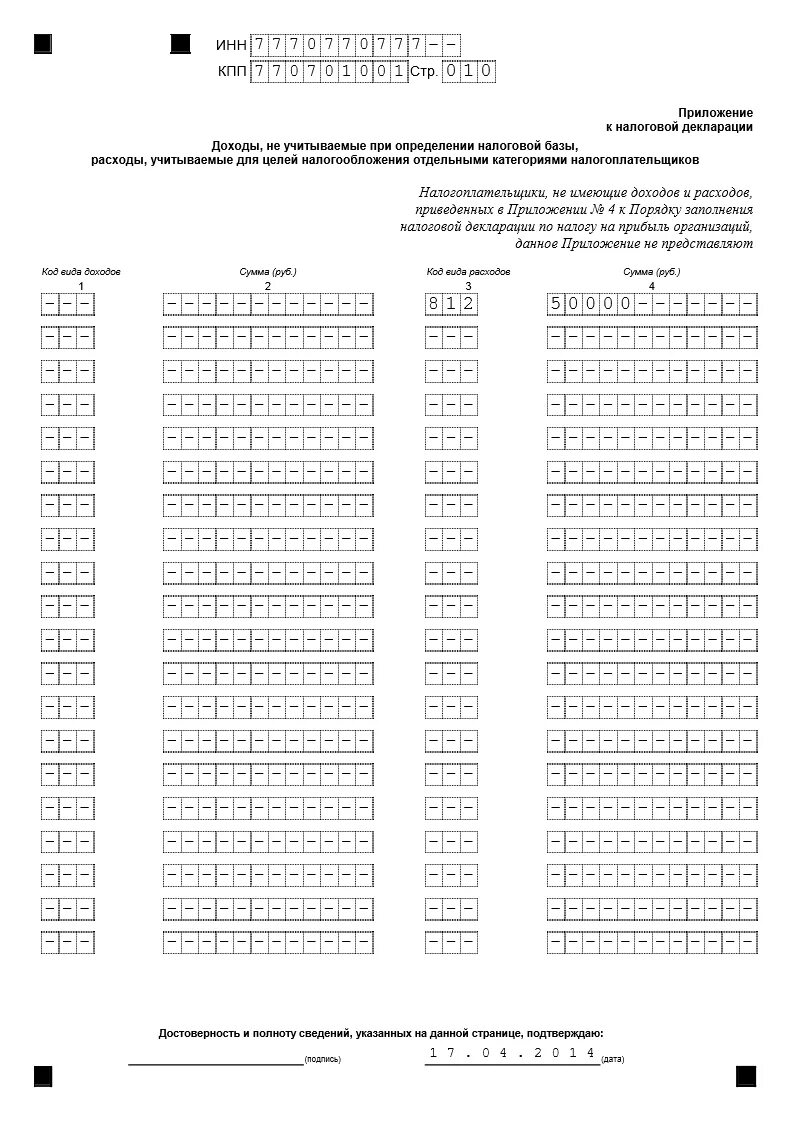 ИНН 7707707777--
КПП 770701001 Стр. 010

Приложение
к налоговой декларации

Доходы, не учитываемые при определении налоговой базы,
расходы, учитываемые для целей налогообложения отдельными категориями налогоплательщиков

Налогоплательщики, не имеющие доходов и расходов, приведенных в Приложении № 4 к Порядку заполнения налоговой декларации по налогу на прибыль организаций, данное Приложение не представляют

| Код вида доходов | Сумма (руб.) | Код вида расходов | Сумма (руб.) |
|---|---|---|---|
| 1 | 2 | 3 | 4 |
| --- | ------------ | 812 | 50000------- |
| --- | ------------ | --- | ------------ |
| --- | ------------ | --- | ------------ |
| --- | ------------ | --- | ------------ |
| --- | ------------ | --- | ------------ |
| --- | ------------ | --- | ------------ |
| --- | ------------ | --- | ------------ |
| --- | ------------ | --- | ------------ |
| --- | ------------ | --- | ------------ |
| --- | ------------ | --- | ------------ |
| --- | ------------ | --- | ------------ |
| --- | ------------ | --- | ------------ |
| --- | ------------ | --- | ------------ |
| --- | ------------ | --- | ------------ |
| --- | ------------ | --- | ------------ |
| --- | ------------ | --- | ------------ |
| --- | ------------ | --- | ------------ |
| --- | ------------ | --- | ------------ |
| --- | ------------ | --- | ------------ |
| --- | ------------ | --- | ------------ |

Достоверность и полноту сведений, указанных на данной странице, подтверждаю:
(подпись) 17.04.2014 (дата)